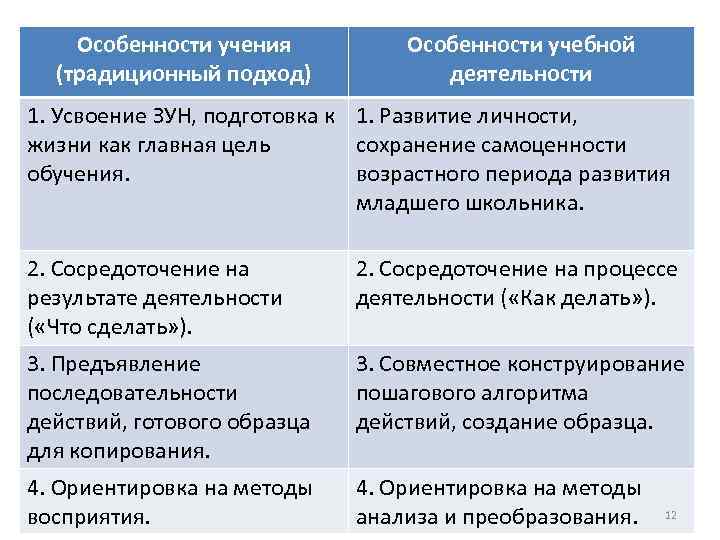 | Особенности учения (традиционный подход) | Особенности учебной деятельности |
|---|---|
| 1. Усвоение ЗУН, подготовка к жизни как главная цель обучения. | 1. Развитие личности, сохранение самоценности возрастного периода развития младшего школьника. |
| 2. Сосредоточение на результате деятельности («Что сделать»). | 2. Сосредоточение на процессе деятельности («Как делать»). |
| 3. Предъявление последовательности действий, готового образца для копирования. | 3. Совместное конструирование пошагового алгоритма действий, создание образца. |
| 4. Ориентировка на методы восприятия. | 4. Ориентировка на методы анализа и преобразования. |

12